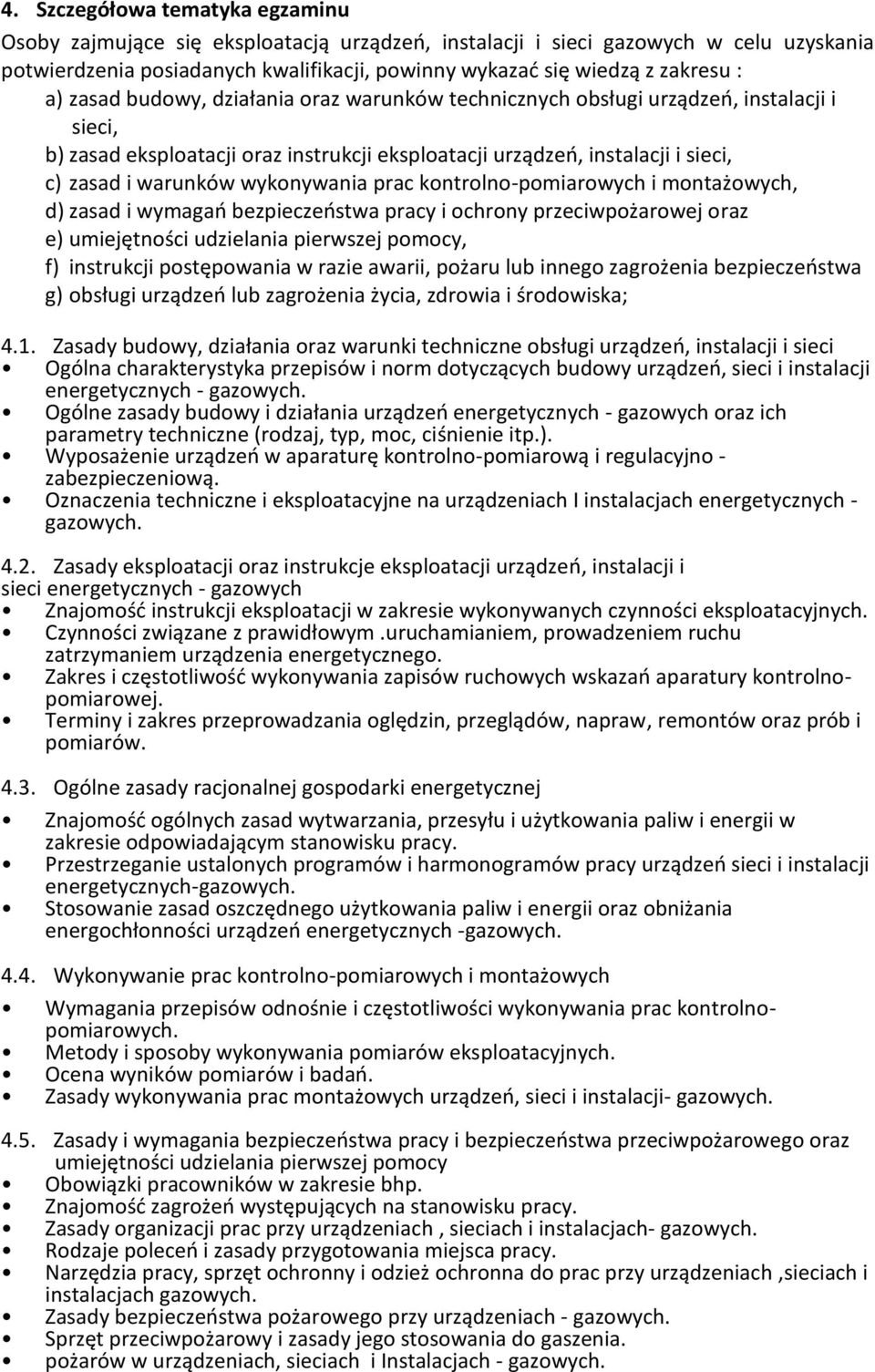 4. Szczegółowa tematyka egzaminu

Osoby zajmujące się eksploatacją urządzeń, instalacji i sieci gazowych w celu uzyskania potwierdzenia posiadanych kwalifikacji, powinny wykazać się wiedzą z zakresu :

a) zasad budowy, działania oraz warunków technicznych obsługi urządzeń, instalacji i sieci,
b) zasad eksploatacji oraz instrukcji eksploatacji urządzeń, instalacji i sieci,
c) zasad i warunków wykonywania prac kontrolno-pomiarowych i montażowych,
d) zasad i wymagań bezpieczeństwa pracy i ochrony przeciwpożarowej oraz
e) umiejętności udzielania pierwszej pomocy,
f) instrukcji postępowania w razie awarii, pożaru lub innego zagrożenia bezpieczeństwa
g) obsługi urządzeń lub zagrożenia życia, zdrowia i środowiska;

4.1. Zasady budowy, działania oraz warunki techniczne obsługi urządzeń, instalacji i sieci
• Ogólna charakterystyka przepisów i norm dotyczących budowy urządzeń, sieci i instalacji energetycznych - gazowych.
• Ogólne zasady budowy i działania urządzeń energetycznych - gazowych oraz ich parametry techniczne (rodzaj, typ, moc, ciśnienie itp.).
• Wyposażenie urządzeń w aparaturę kontrolno-pomiarową i regulacyjno - zabezpieczeniową.
• Oznaczenia techniczne i eksploatacyjne na urządzeniach I instalacjach energetycznych - gazowych.

4.2. Zasady eksploatacji oraz instrukcje eksploatacji urządzeń, instalacji i sieci energetycznych - gazowych
• Znajomość instrukcji eksploatacji w zakresie wykonywanych czynności eksploatacyjnych.
• Czynności związane z prawidłowym .uruchamianiem, prowadzeniem ruchu zatrzymaniem urządzenia energetycznego.
• Zakres i częstotliwość wykonywania zapisów ruchowych wskazań aparatury kontrolno-pomiarowej.
• Terminy i zakres przeprowadzania oględzin, przeglądów, napraw, remontów oraz prób i pomiarów.

4.3. Ogólne zasady racjonalnej gospodarki energetycznej
• Znajomość ogólnych zasad wytwarzania, przesyłu i użytkowania paliw i energii w zakresie odpowiadającym stanowisku pracy.
• Przestrzeganie ustalonych programów i harmonogramów pracy urządzeń sieci i instalacji energetycznych-gazowych.
• Stosowanie zasad oszczędnego użytkowania paliw i energii oraz obniżania energochłonności urządzeń energetycznych -gazowych.

4.4. Wykonywanie prac kontrolno-pomiarowych i montażowych
• Wymagania przepisów odnośnie i częstotliwości wykonywania prac kontrolno-pomiarowych.
• Metody i sposoby wykonywania pomiarów eksploatacyjnych.
• Ocena wyników pomiarów i badań.
• Zasady wykonywania prac montażowych urządzeń, sieci i instalacji- gazowych.

4.5. Zasady i wymagania bezpieczeństwa pracy i bezpieczeństwa przeciwpożarowego oraz umiejętności udzielania pierwszej pomocy
• Obowiązki pracowników w zakresie bhp.
• Znajomość zagrożeń występujących na stanowisku pracy.
• Zasady organizacji prac przy urządzeniach , sieciach i instalacjach- gazowych.
• Rodzaje poleceń i zasady przygotowania miejsca pracy.
• Narzędzia pracy, sprzęt ochronny i odzież ochronna do prac przy urządzeniach ,sieciach i instalacjach gazowych.
• Zasady bezpieczeństwa pożarowego przy urządzeniach - gazowych.
• Sprzęt przeciwpożarowy i zasady jego stosowania do gaszenia.
• pożarów w urządzeniach, sieciach i Instalacjach - gazowych.